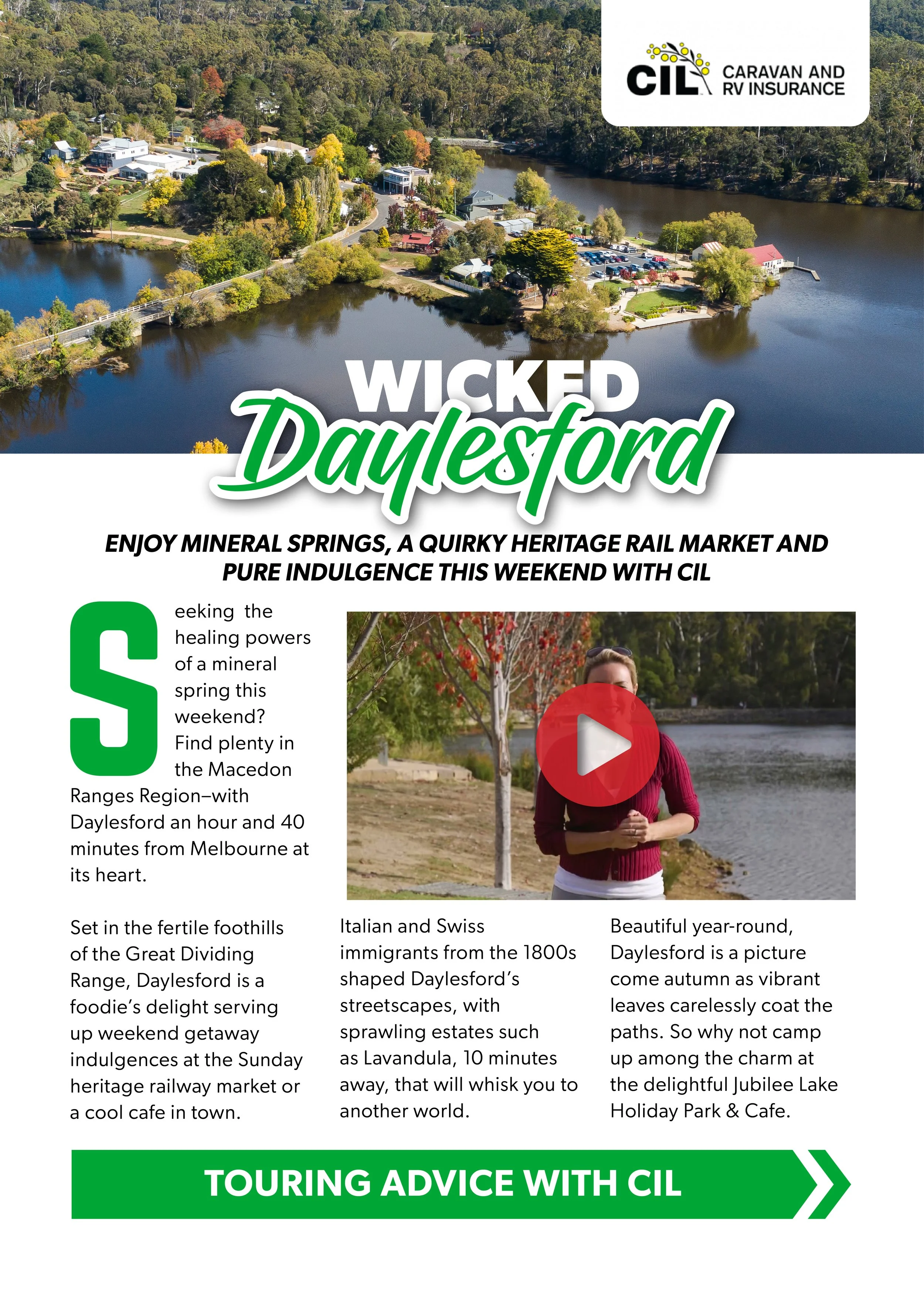 CIL CARAVAN AND RV INSURANCE

WICKED Daylesford

ENJOY MINERAL SPRINGS, A QUIRKY HERITAGE RAIL MARKET AND PURE INDULGENCE THIS WEEKEND WITH CIL

Seeking the healing powers of a mineral spring this weekend? Find plenty in the Macedon Ranges Region–with Daylesford an hour and 40 minutes from Melbourne at its heart.

Set in the fertile foothills of the Great Dividing Range, Daylesford is a foodie's delight serving up weekend getaway indulgences at the Sunday heritage railway market or a cool cafe in town.

Italian and Swiss immigrants from the 1800s shaped Daylesford's streetscapes, with sprawling estates such as Lavandula, 10 minutes away, that will whisk you to another world.

Beautiful year-round, Daylesford is a picture come autumn as vibrant leaves carelessly coat the paths. So why not camp up among the charm at the delightful Jubilee Lake Holiday Park & Cafe.

TOURING ADVICE WITH CIL